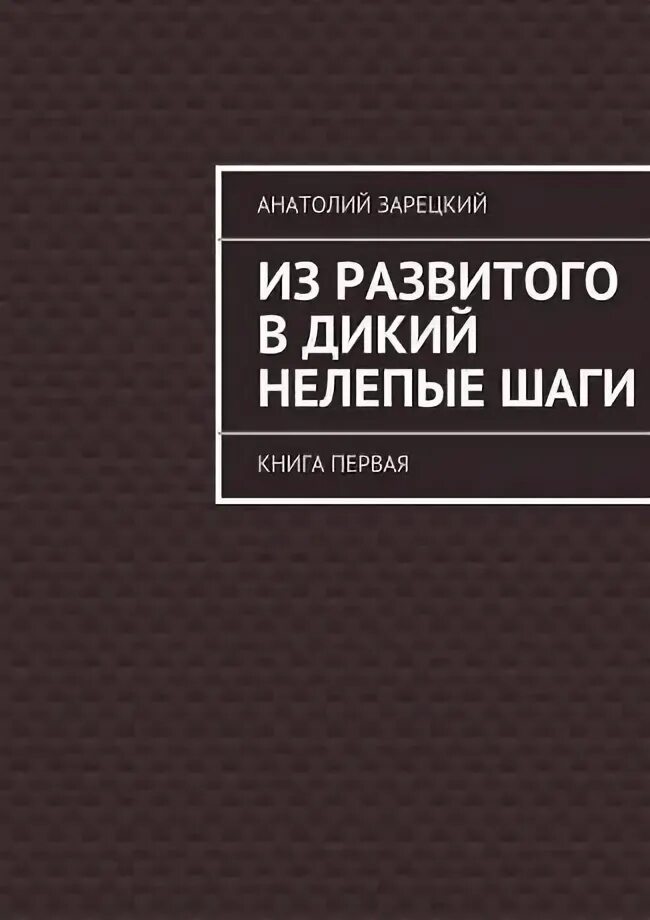 АНАТОЛИЙ ЗАРЕЦКИЙ

ИЗ РАЗВИТОГО В ДИКИЙ НЕЛЕПЫЕ ШАГИ

КНИГА ПЕРВАЯ